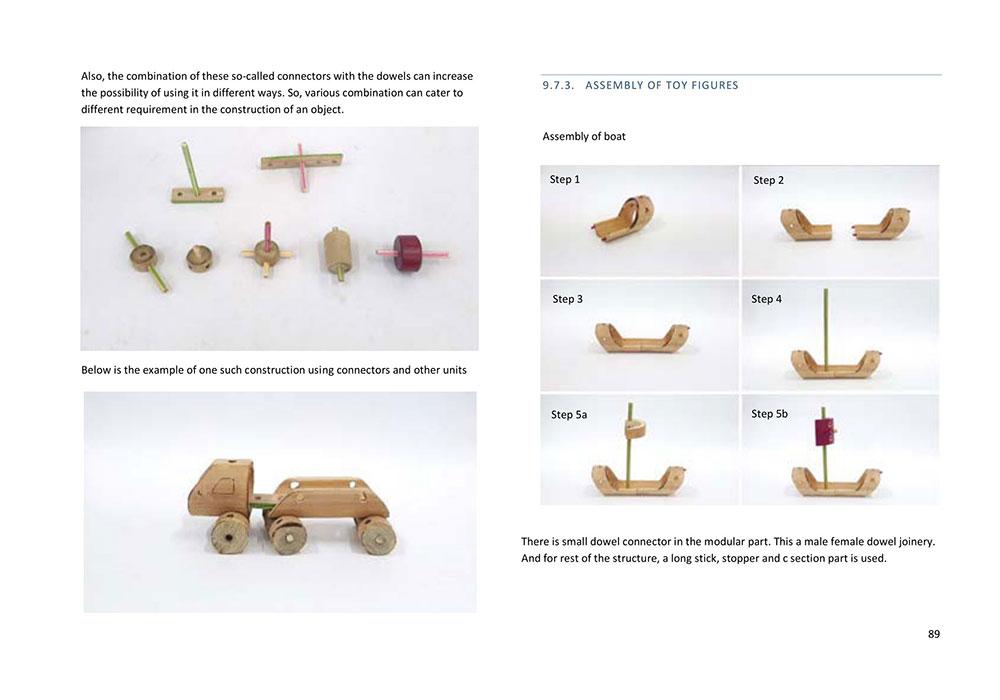 Also, the combination of these so-called connectors with the dowels can increase the possibility of using it in different ways. So, various combination can cater to different requirement in the construction of an object.

Below is the example of one such construction using connectors and other units

9.7.3. ASSEMBLY OF TOY FIGURES

Assembly of boat

Step 1

Step 2

Step 3

Step 4

Step 5a

Step 5b

There is small dowel connector in the modular part. This a male female dowel joinery. And for rest of the structure, a long stick, stopper and c section part is used.

89